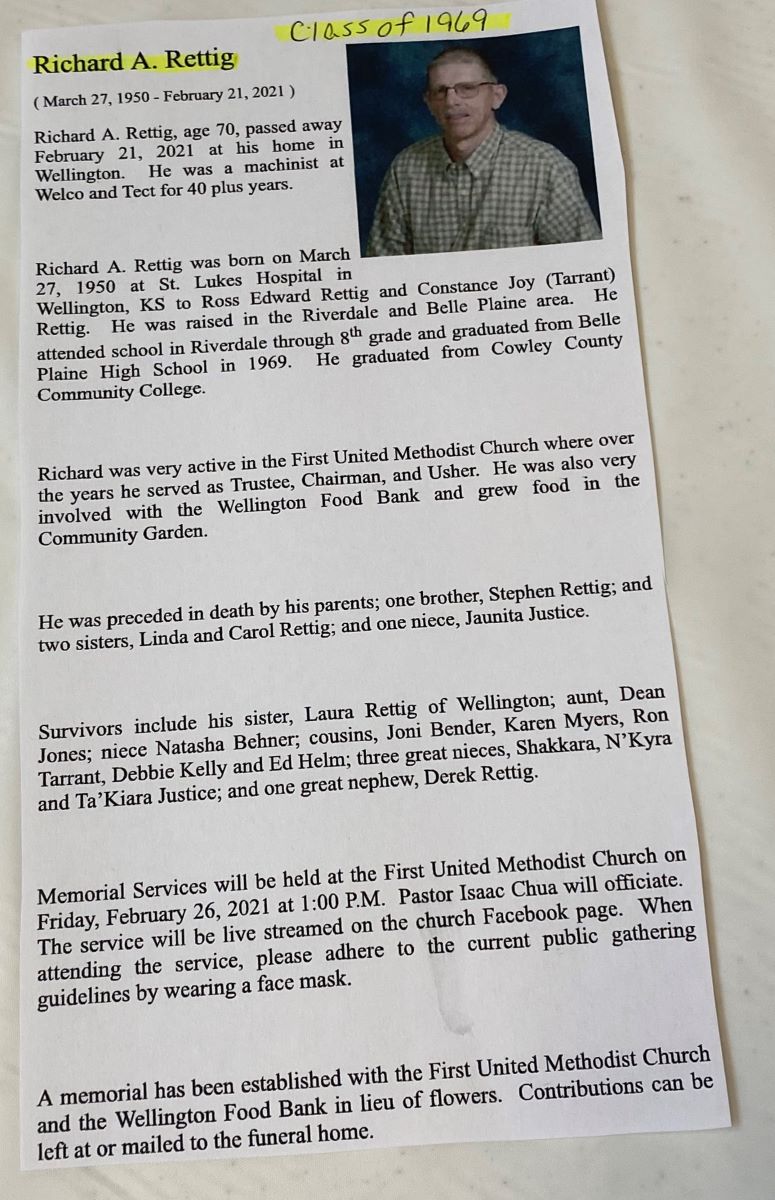 Class of 1969

Richard A. Rettig

( March 27, 1950 - February 21, 2021 )

Richard A. Rettig, age 70, passed away February 21, 2021 at his home in Wellington. He was a machinist at Welco and Tect for 40 plus years.

Richard A. Rettig was born on March 27, 1950 at St. Lukes Hospital in Wellington, KS to Ross Edward Rettig and Constance Joy (Tarrant) Rettig. He was raised in the Riverdale and Belle Plaine area. He attended school in Riverdale through 8$^{th}$ grade and graduated from Belle Plaine High School in 1969. He graduated from Cowley County Community College.

Richard was very active in the First United Methodist Church where over the years he served as Trustee, Chairman, and Usher. He was also very involved with the Wellington Food Bank and grew food in the Community Garden.

He was preceded in death by his parents; one brother, Stephen Rettig; and two sisters, Linda and Carol Rettig; and one niece, Jaunita Justice.

Survivors include his sister, Laura Rettig of Wellington; aunt, Dean Jones; niece Natasha Behner; cousins, Joni Bender, Karen Myers, Ron Tarrant, Debbie Kelly and Ed Helm; three great nieces, Shakkara, N'Kyra and Ta'Kiara Justice; and one great nephew, Derek Rettig.

Memorial Services will be held at the First United Methodist Church on Friday, February 26, 2021 at 1:00 P.M. Pastor Isaac Chua will officiate. The service will be live streamed on the church Facebook page. When attending the service, please adhere to the current public gathering guidelines by wearing a face mask.

A memorial has been established with the First United Methodist Church and the Wellington Food Bank in lieu of flowers. Contributions can be left at or mailed to the funeral home.